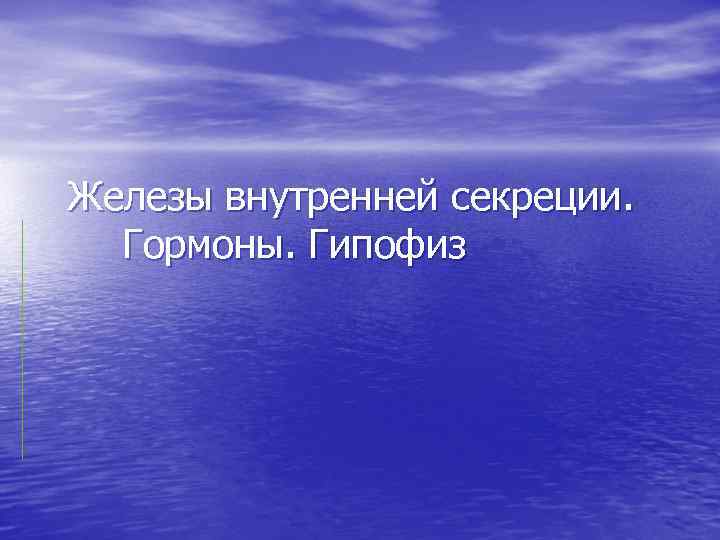 Железы внутренней секреции. Гормоны. Гипофиз